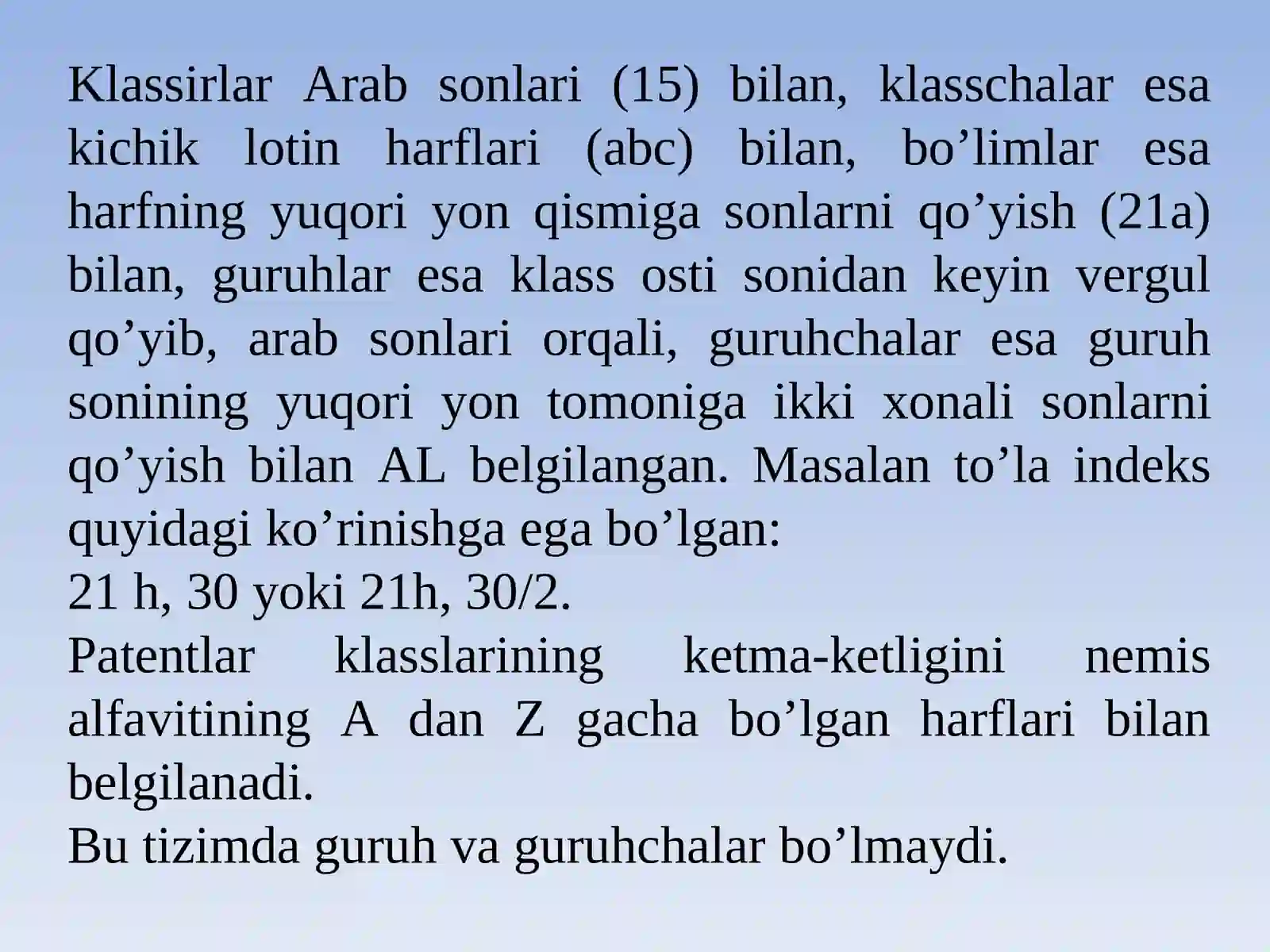 Klassirlar Arab sonlari (15) bilan, klasschalar esa kichik lotin harflari (abc) bilan, bo’limlar esa harfning yuqori yon qismiga sonlarni qo’yish (21a) bilan, guruhlar esa klass osti sonidan keyin vergul qo’yib, arab sonlari orqali, guruhchalar esa guruh sonining yuqori yon tomoniga ikki xonali sonlarni qo’yish bilan AL belgilangan. Masalan to’la indeks quyidagi ko’rinishga ega bo’lgan:
21 h, 30 yoki 21h, 30/2.
Patentlar klasslarining ketma-ketligini nemis alfavitining A dan Z gacha bo’lgan harflari bilan belgilanadi.
Bu tizimda guruh va guruhchalar bo’lmaydi.